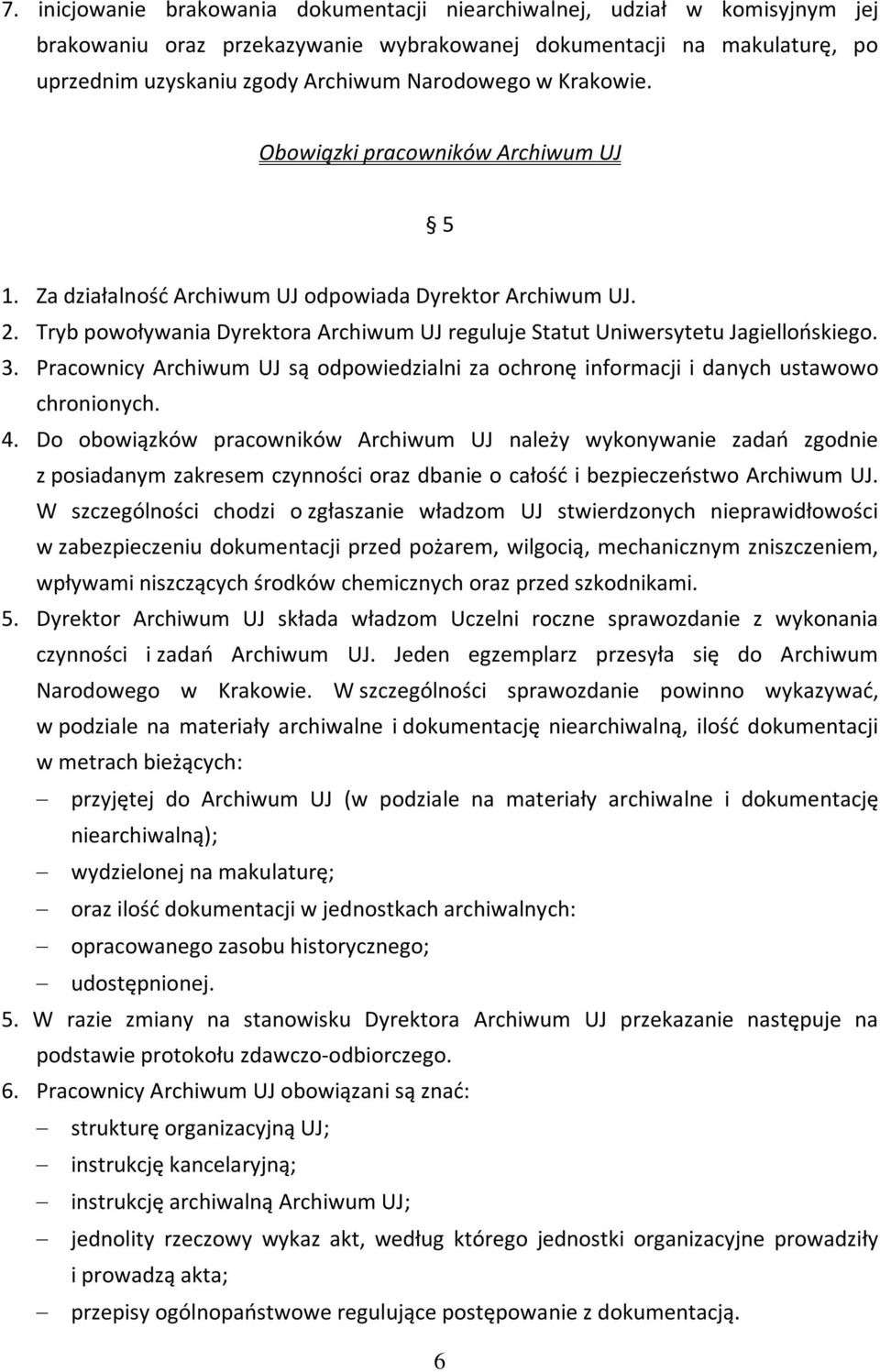 7. inicjowanie brakowania dokumentacji niearchiwalnej, udział w komisyjnym jej brakowaniu oraz przekazywanie wybrakowanej dokumentacji na makulaturę, po uprzednim uzyskaniu zgody Archiwum Narodowego w Krakowie.

Obowiązki pracowników Archiwum UJ

§ 5

1. Za działalność Archiwum UJ odpowiada Dyrektor Archiwum UJ.
2. Tryb powoływania Dyrektora Archiwum UJ reguluje Statut Uniwersytetu Jagiellońskiego.
3. Pracownicy Archiwum UJ są odpowiedzialni za ochronę informacji i danych ustawowo chronionych.
4. Do obowiązków pracowników Archiwum UJ należy wykonywanie zadań zgodnie z posiadanym zakresem czynności oraz dbanie o całość i bezpieczeństwo Archiwum UJ. W szczególności chodzi o zgłaszanie władzom UJ stwierdzonych nieprawidłowości w zabezpieczeniu dokumentacji przed pożarem, wilgocią, mechanicznym zniszczeniem, wpływami niszczących środków chemicznych oraz przed szkodnikami.
5. Dyrektor Archiwum UJ składa władzom Uczelni roczne sprawozdanie z wykonania czynności i zadań Archiwum UJ. Jeden egzemplarz przesyła się do Archiwum Narodowego w Krakowie. W szczególności sprawozdanie powinno wykazywać, w podziale na materiały archiwalne i dokumentację niearchiwalną, ilość dokumentacji w metrach bieżących:
– przyjętej do Archiwum UJ (w podziale na materiały archiwalne i dokumentację niearchiwalną);
– wydzielonej na makulaturę;
– oraz ilość dokumentacji w jednostkach archiwalnych:
– opracowanego zasobu historycznego;
– udostępnionej.
5. W razie zmiany na stanowisku Dyrektora Archiwum UJ przekazanie następuje na podstawie protokołu zdawczo-odbiorczego.
6. Pracownicy Archiwum UJ obowiązani są znać:
– strukturę organizacyjną UJ;
– instrukcję kancelaryjną;
– instrukcję archiwalną Archiwum UJ;
– jednolity rzeczowy wykaz akt, według którego jednostki organizacyjne prowadziły i prowadzą akta;
– przepisy ogólnopaństwowe regulujące postępowanie z dokumentacją.

6